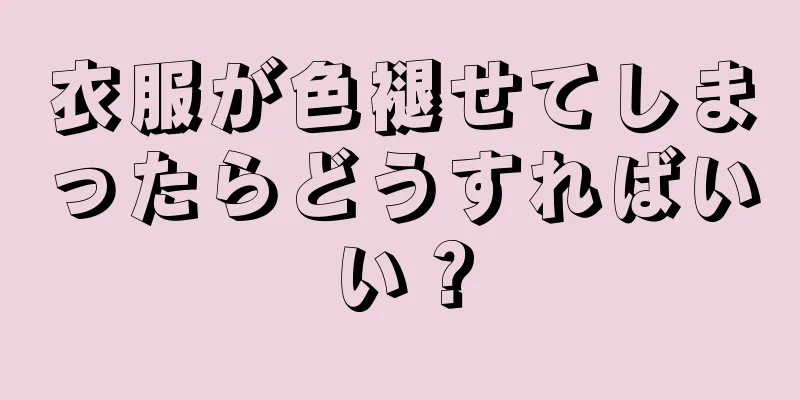 衣服が色褪せてしまったらどうすればいい？